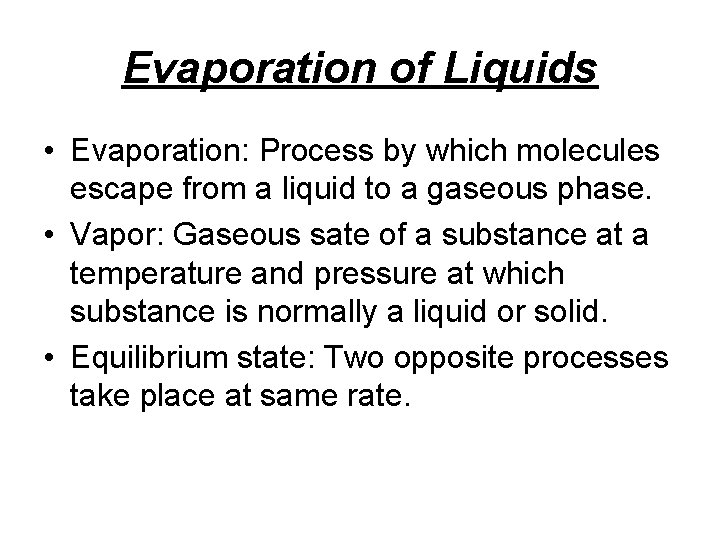 Evaporation of Liquids

• Evaporation: Process by which molecules escape from a liquid to a gaseous phase.
• Vapor: Gaseous sate of a substance at a temperature and pressure at which substance is normally a liquid or solid.
• Equilibrium state: Two opposite processes take place at same rate.